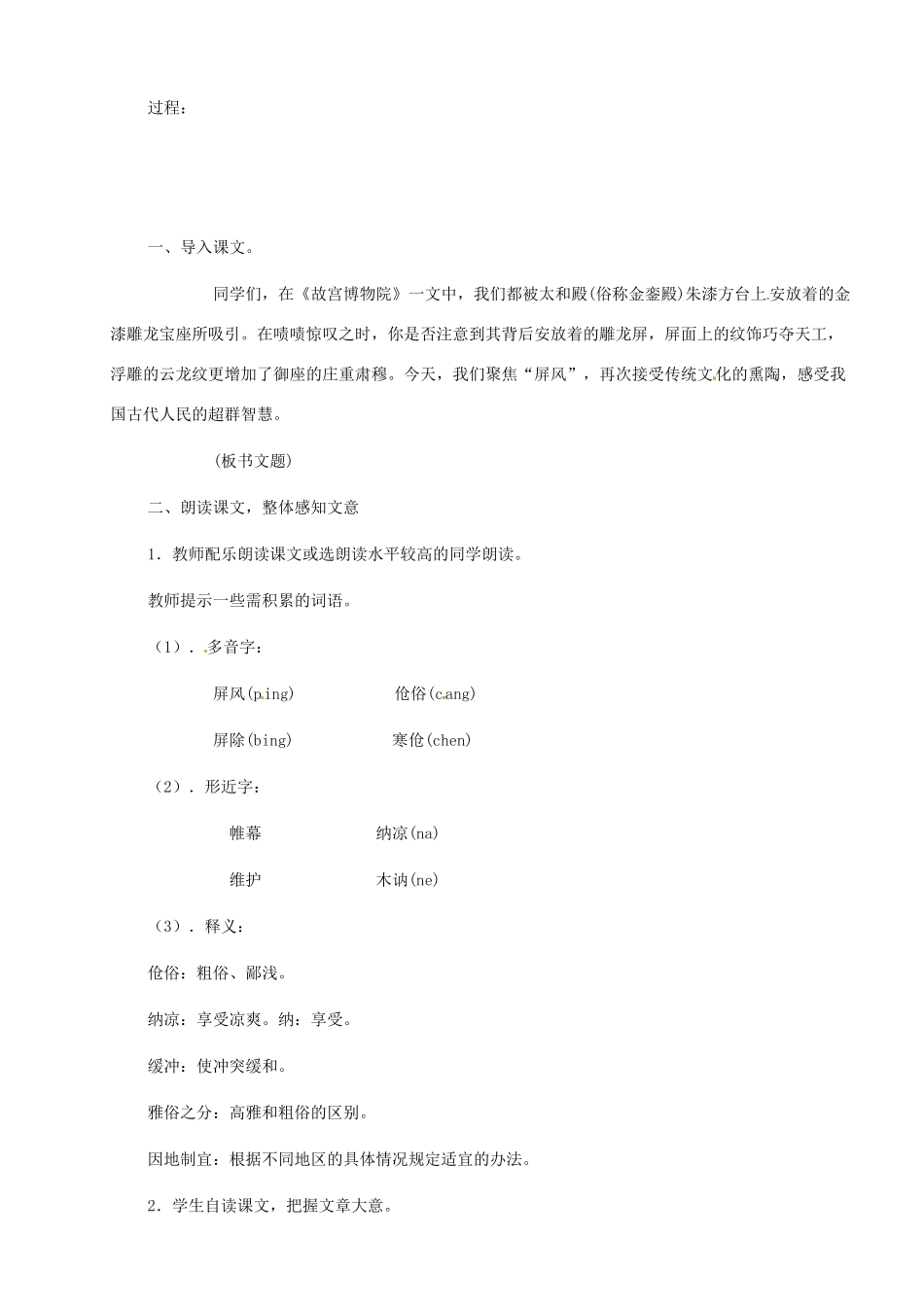 过程：

一、导入课文。

同学们，在《故宫博物院》一文中，我们都被太和殿(俗称金銮殿)朱漆方台上安放着的金漆雕龙宝座所吸引。在啧啧惊叹之时，你是否注意到其背后安放着的雕龙屏，屏面上的纹饰巧夺天工，浮雕的云龙纹更增加了御座的庄重肃穆。今天，我们聚焦“屏风”，再次接受传统文化的熏陶，感受我国古代人民的超群智慧。

(板书文题)

二、朗读课文，整体感知文意

1．教师配乐朗读课文或选朗读水平较高的同学朗读。

教师提示一些需积累的词语。

（1）．多音字：

屏风(ping)　　伧俗(cang)

屏除(bing)　　寒伧(chen)

（2）．形近字：

帷幕　　纳凉(na)

维护　　木讷(ne)

（3）．释义：

伧俗：粗俗、鄙浅。

纳凉：享受凉爽。纳：享受。

缓冲：使冲突缓和。

雅俗之分：高雅和粗俗的区别。

因地制宜：根据不同地区的具体情况规定适宜的办法。

2．学生自读课文，把握文章大意。